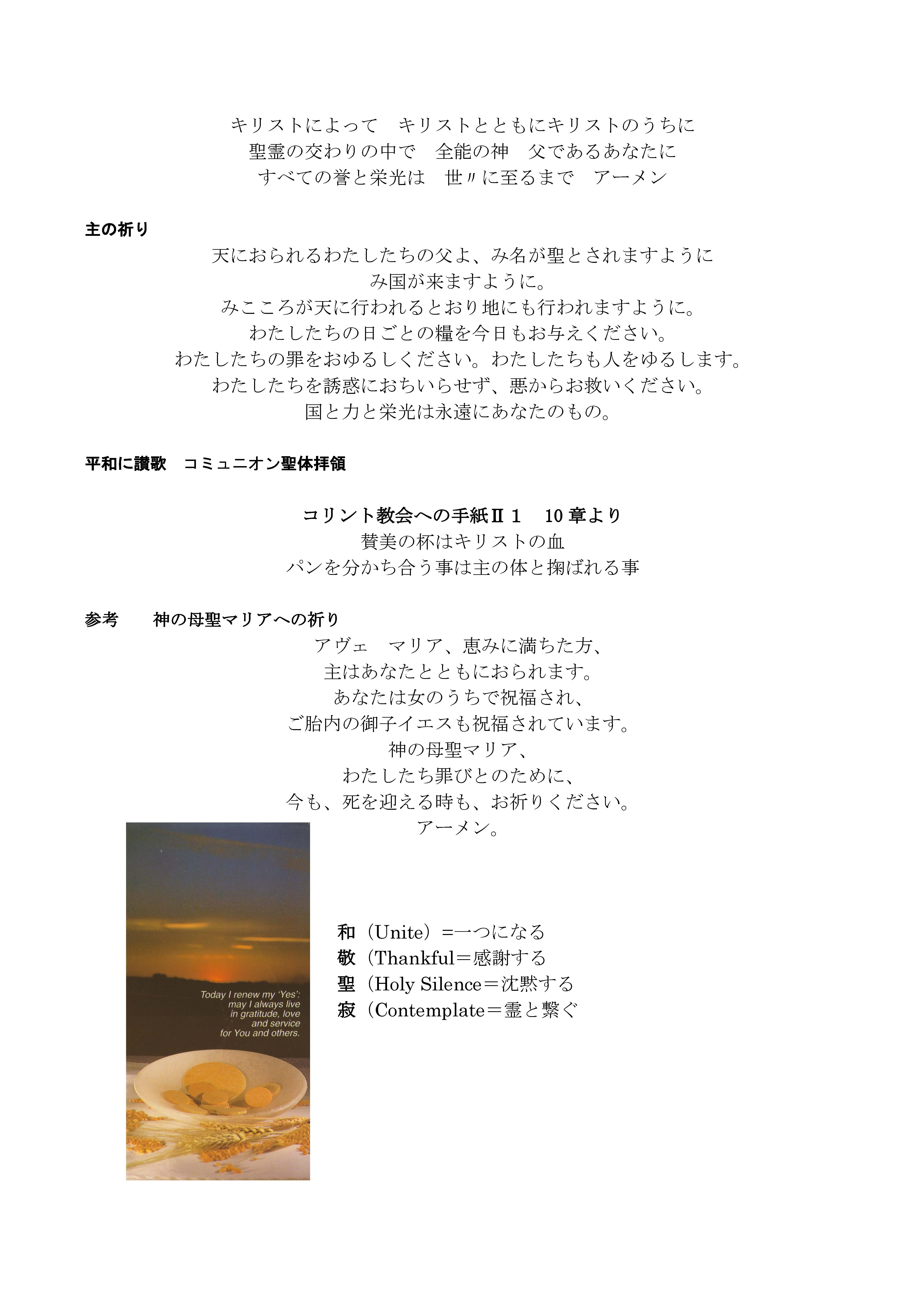 キリストによって　キリストとともにキリストのうちに
聖霊の交わりの中で　全能の神　父であるあなたに
すべての誉と栄光は　世〃に至るまで　アーメン

主の祈り

天におられるわたしたちの父よ、み名が聖とされますように
み国が来ますように。
みこころが天に行われるとおり地にも行われますように。
わたしたちの日ごとの糧を今日もお与えください。
わたしたちの罪をおゆるしください。わたしたちも人をゆるします。
わたしたちを誘惑におちいらせず、悪からお救いください。
国と力と栄光は永遠にあなたのもの。

平和に讃歌　コミュニオン聖体拝領

コリント教会への手紙Ⅱ１　10 章より
賛美の杯はキリストの血
パンを分かち合う事は主の体と掬ばれる事

参考　　神の母聖マリアへの祈り

アヴェ　マリア、恵みに満ちた方、
主はあなたとともにおられます。
あなたは女のうちで祝福され、
ご胎内の御子イエスも祝福されています。
神の母聖マリア、
わたしたち罪びとのために、
今も、死を迎える時も、お祈りください。
アーメン。

Today I renew my 'Yes': may I always live in gratitude, love and service for You and others.

和（Unite）=一つになる
敬（Thankful＝感謝する
聖（Holy Silence＝沈黙する
寂（Contemplate＝霊と繋ぐ